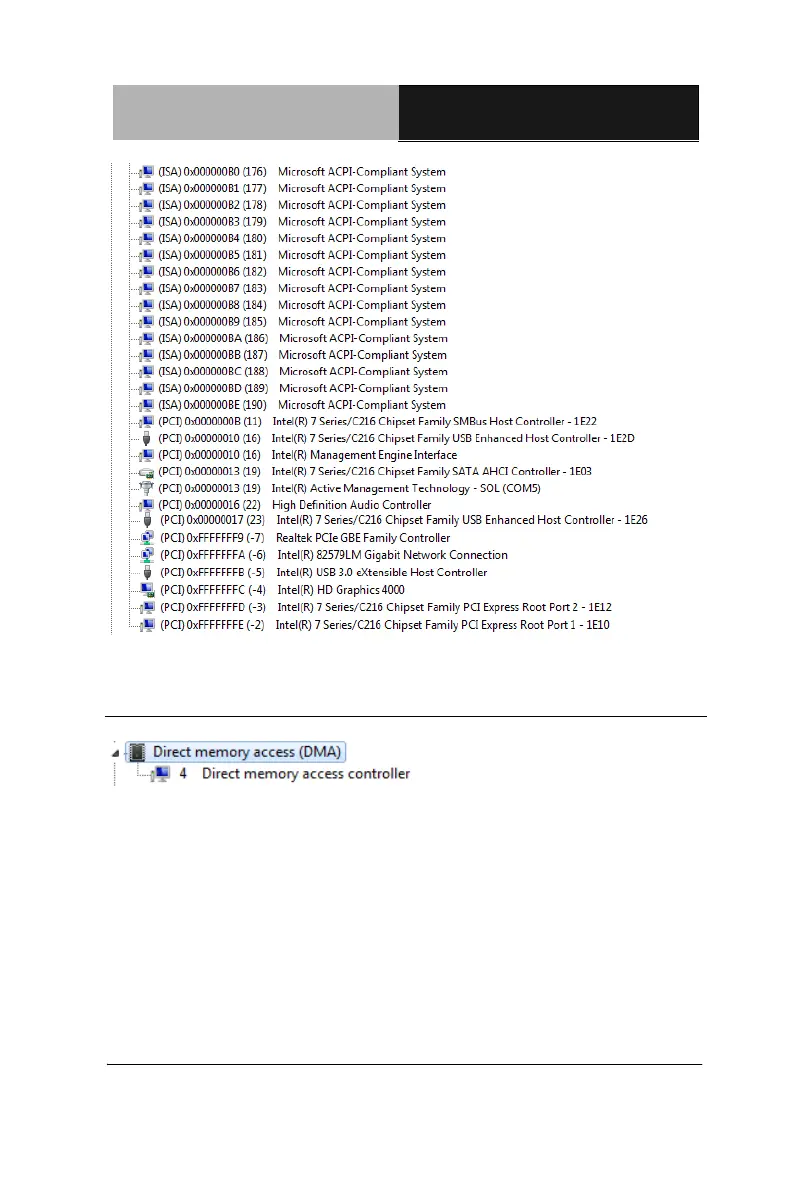 (ISA) 0x000000B0 (176) Microsoft ACPI-Compliant System
(ISA) 0x000000B1 (177) Microsoft ACPI-Compliant System
(ISA) 0x000000B2 (178) Microsoft ACPI-Compliant System
(ISA) 0x000000B3 (179) Microsoft ACPI-Compliant System
(ISA) 0x000000B4 (180) Microsoft ACPI-Compliant System
(ISA) 0x000000B5 (181) Microsoft ACPI-Compliant System
(ISA) 0x000000B6 (182) Microsoft ACPI-Compliant System
(ISA) 0x000000B7 (183) Microsoft ACPI-Compliant System
(ISA) 0x000000B8 (184) Microsoft ACPI-Compliant System
(ISA) 0x000000B9 (185) Microsoft ACPI-Compliant System
(ISA) 0x000000BA (186) Microsoft ACPI-Compliant System
(ISA) 0x000000BB (187) Microsoft ACPI-Compliant System
(ISA) 0x000000BC (188) Microsoft ACPI-Compliant System
(ISA) 0x000000BD (189) Microsoft ACPI-Compliant System
(ISA) 0x000000BE (190) Microsoft ACPI-Compliant System
(PCI) 0x0000000B (11) Intel(R) 7 Series/C216 Chipset Family SMBus Host Controller - 1E22
(PCI) 0x00000010 (16) Intel(R) 7 Series/C216 Chipset Family USB Enhanced Host Controller - 1E2D
(PCI) 0x00000010 (16) Intel(R) Management Engine Interface
(PCI) 0x00000013 (19) Intel(R) 7 Series/C216 Chipset Family SATA AHCI Controller - 1E03
(PCI) 0x00000013 (19) Intel(R) Active Management Technology - SOL (COM5)
(PCI) 0x00000016 (22) High Definition Audio Controller
(PCI) 0x00000017 (23) Intel(R) 7 Series/C216 Chipset Family USB Enhanced Host Controller - 1E26
(PCI) 0xFFFFFFF9 (-7) Realtek PCIe GBE Family Controller
(PCI) 0xFFFFFFFA (-6) Intel(R) 82579LM Gigabit Network Connection
(PCI) 0xFFFFFFFB (-5) Intel(R) USB 3.0 eXtensible Host Controller
(PCI) 0xFFFFFFFC (-4) Intel(R) HD Graphics 4000
(PCI) 0xFFFFFFFD (-3) Intel(R) 7 Series/C216 Chipset Family PCI Express Root Port 2 - 1E12
(PCI) 0xFFFFFFFE (-2) Intel(R) 7 Series/C216 Chipset Family PCI Express Root Port 1 - 1E10

Direct memory access (DMA)
4 Direct memory access controller